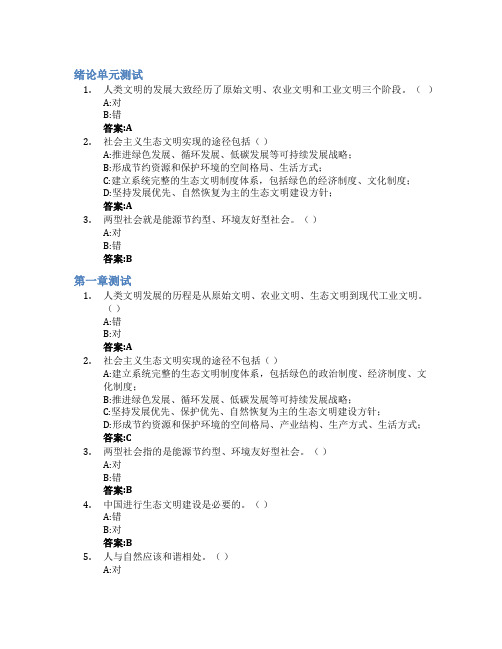 绪论单元测试

1. 人类文明的发展大致经历了原始文明、农业文明和工业文明三个阶段。（ ）
A:对
B:错
答案:A

2. 社会主义生态文明实现的途径包括（ ）
A:推进绿色发展、循环发展、低碳发展等可持续发展战略；
B:形成节约资源和保护环境的空间格局、生活方式；
C:建立系统完整的生态文明制度体系，包括绿色的经济制度、文化制度；
D:坚持发展优先、自然恢复为主的生态文明建设方针；
答案:A

3. 两型社会就是能源节约型、环境友好型社会。（ ）
A:对
B:错
答案:B

第一章测试

1. 人类文明发展的历程是从原始文明、农业文明、生态文明到现代工业文明。（ ）
A:错
B:对
答案:A

2. 社会主义生态文明实现的途径不包括（ ）
A:建立系统完整的生态文明制度体系，包括绿色的政治制度、经济制度、文化制度；
B:推进绿色发展、循环发展、低碳发展等可持续发展战略；
C:坚持发展优先、保护优先、自然恢复为主的生态文明建设方针；
D:形成节约资源和保护环境的空间格局、产业结构、生产方式、生活方式；
答案:C

3. 两型社会指的是能源节约型、环境友好型社会。（ ）
A:对
B:错
答案:B

4. 中国进行生态文明建设是必要的。（ ）
A:错
B:对
答案:B

5. 人与自然应该和谐相处。（ ）
A:对